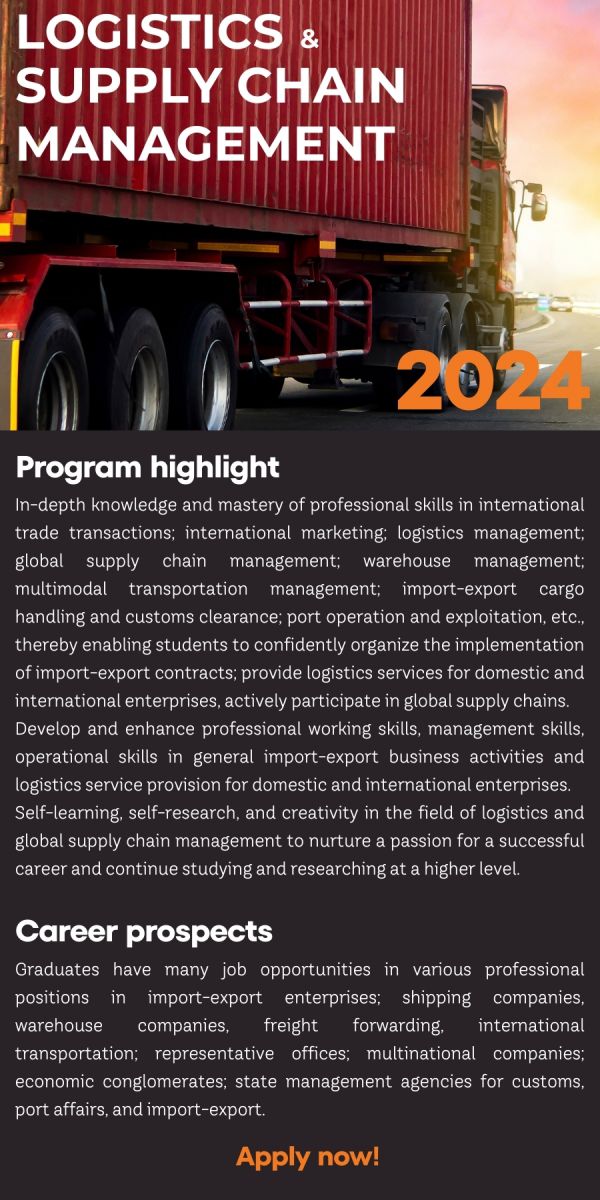 LOGISTICS & SUPPLY CHAIN MANAGEMENT

2024

Program highlight

In-depth knowledge and mastery of professional skills in international trade transactions; international marketing; logistics management; global supply chain management; warehouse management; multimodal transportation management; import-export cargo handling and customs clearance; port operation and exploitation, etc., thereby enabling students to confidently organize the implementation of import-export contracts; provide logistics services for domestic and international enterprises, actively participate in global supply chains.
Develop and enhance professional working skills, management skills, operational skills in general import-export business activities and logistics service provision for domestic and international enterprises.
Self-learning, self-research, and creativity in the field of logistics and global supply chain management to nurture a passion for a successful career and continue studying and researching at a higher level.

Career prospects

Graduates have many job opportunities in various professional positions in import-export enterprises; shipping companies, warehouse companies, freight forwarding, international transportation; representative offices; multinational companies; economic conglomerates; state management agencies for customs, port affairs, and import-export.

Apply now!